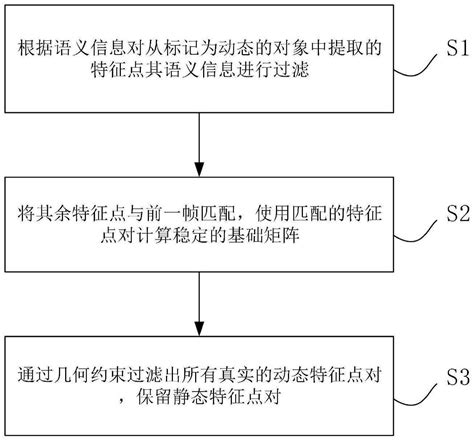 根据语义信息对从标记为动态的对象中提取的特征点其语义信息进行过滤

S1

将其余特征点与前一帧匹配，使用匹配的特征点对计算稳定的基础矩阵

S2

通过几何约束过滤出所有真实的动态特征点对，保留静态特征点对

S3